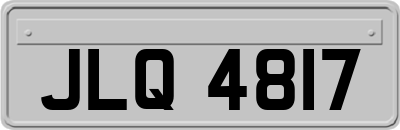 JLQ 4817